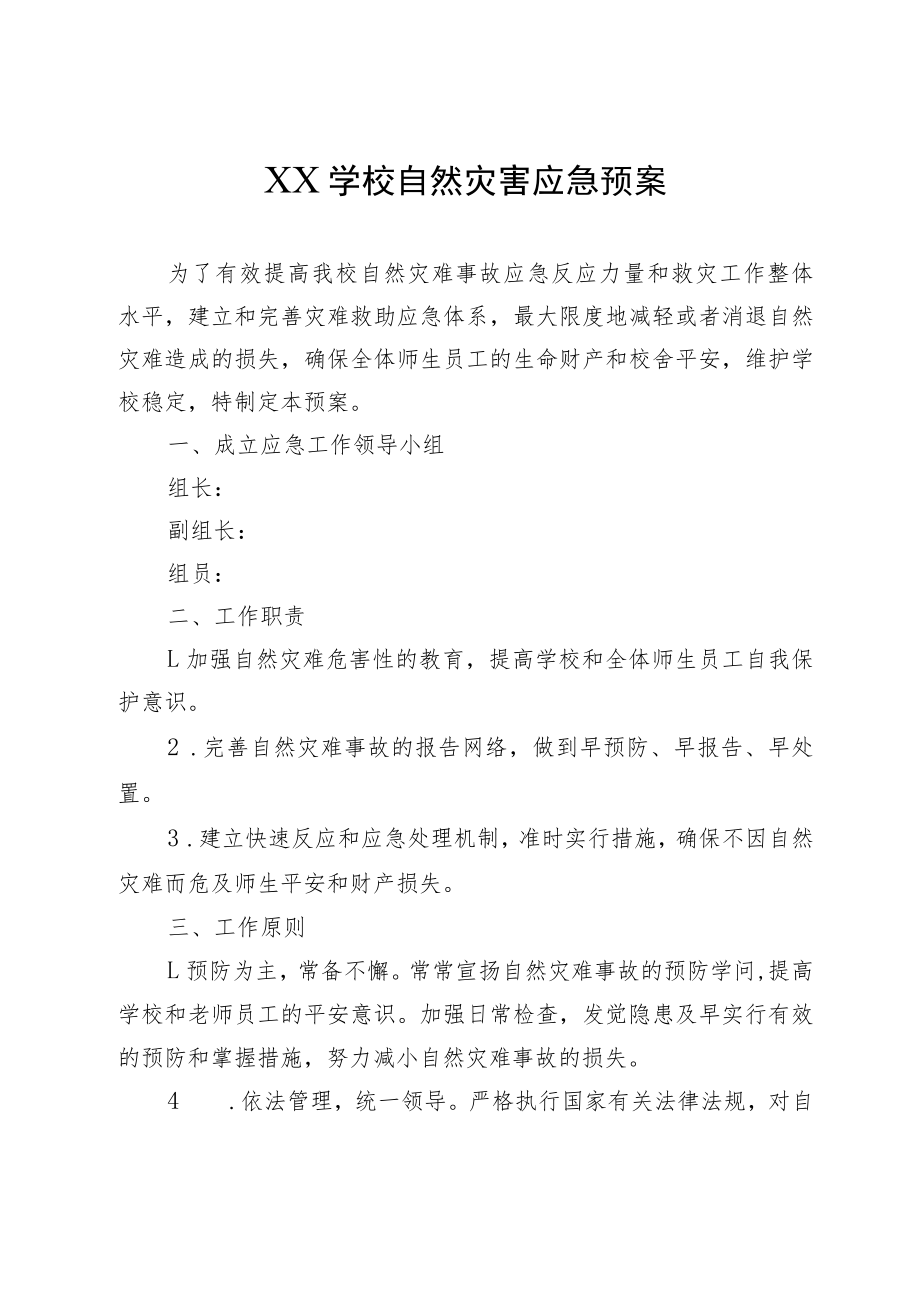 XX学校自然灾害应急预案

为了有效提高我校自然灾难事故应急反应力量和救灾工作整体水平，建立和完善灾难救助应急体系，最大限度地减轻或者消退自然灾难造成的损失，确保全体师生员工的生命财产和校舍平安，维护学校稳定，特制定本预案。

一、成立应急工作领导小组

组长：

副组长：

组员：

二、工作职责

L加强自然灾难危害性的教育，提高学校和全体师生员工自我保护意识。

2．完善自然灾难事故的报告网络，做到早预防、早报告、早处置。

3．建立快速反应和应急处理机制，准时实行措施，确保不因自然灾难而危及师生平安和财产损失。

三、工作原则

L预防为主，常备不懈。常常宣扬自然灾难事故的预防学问，提高学校和老师员工的平安意识。加强日常检查，发觉隐患及早实行有效的预防和掌握措施，努力减小自然灾难事故的损失。

4　.依法管理，统一领导。严格执行国家有关法律法规，对自